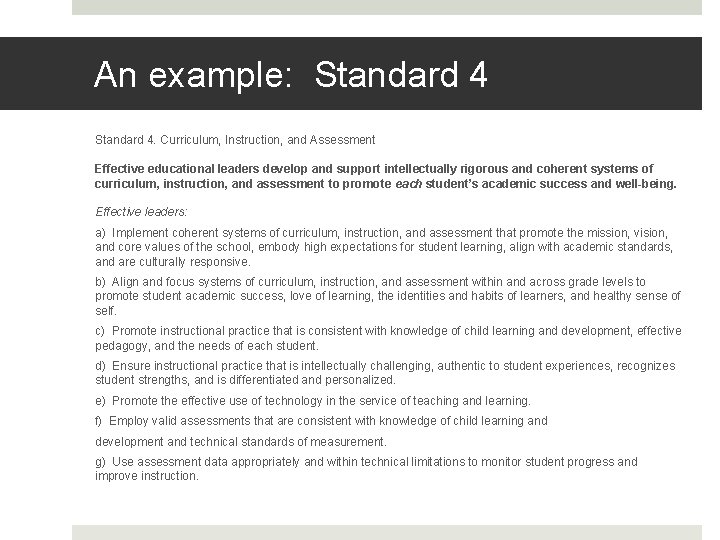 An example:  Standard 4

Standard 4. Curriculum, Instruction, and Assessment

Effective educational leaders develop and support intellectually rigorous and coherent systems of curriculum, instruction, and assessment to promote each student's academic success and well-being.

Effective leaders:

a)  Implement coherent systems of curriculum, instruction, and assessment that promote the mission, vision, and core values of the school, embody high expectations for student learning, align with academic standards, and are culturally responsive.

b)  Align and focus systems of curriculum, instruction, and assessment within and across grade levels to promote student academic success, love of learning, the identities and habits of learners, and healthy sense of self.

c)  Promote instructional practice that is consistent with knowledge of child learning and development, effective pedagogy, and the needs of each student.

d)  Ensure instructional practice that is intellectually challenging, authentic to student experiences, recognizes student strengths, and is differentiated and personalized.

e)  Promote the effective use of technology in the service of teaching and learning.

f)  Employ valid assessments that are consistent with knowledge of child learning and

development and technical standards of measurement.

g)  Use assessment data appropriately and within technical limitations to monitor student progress and improve instruction.